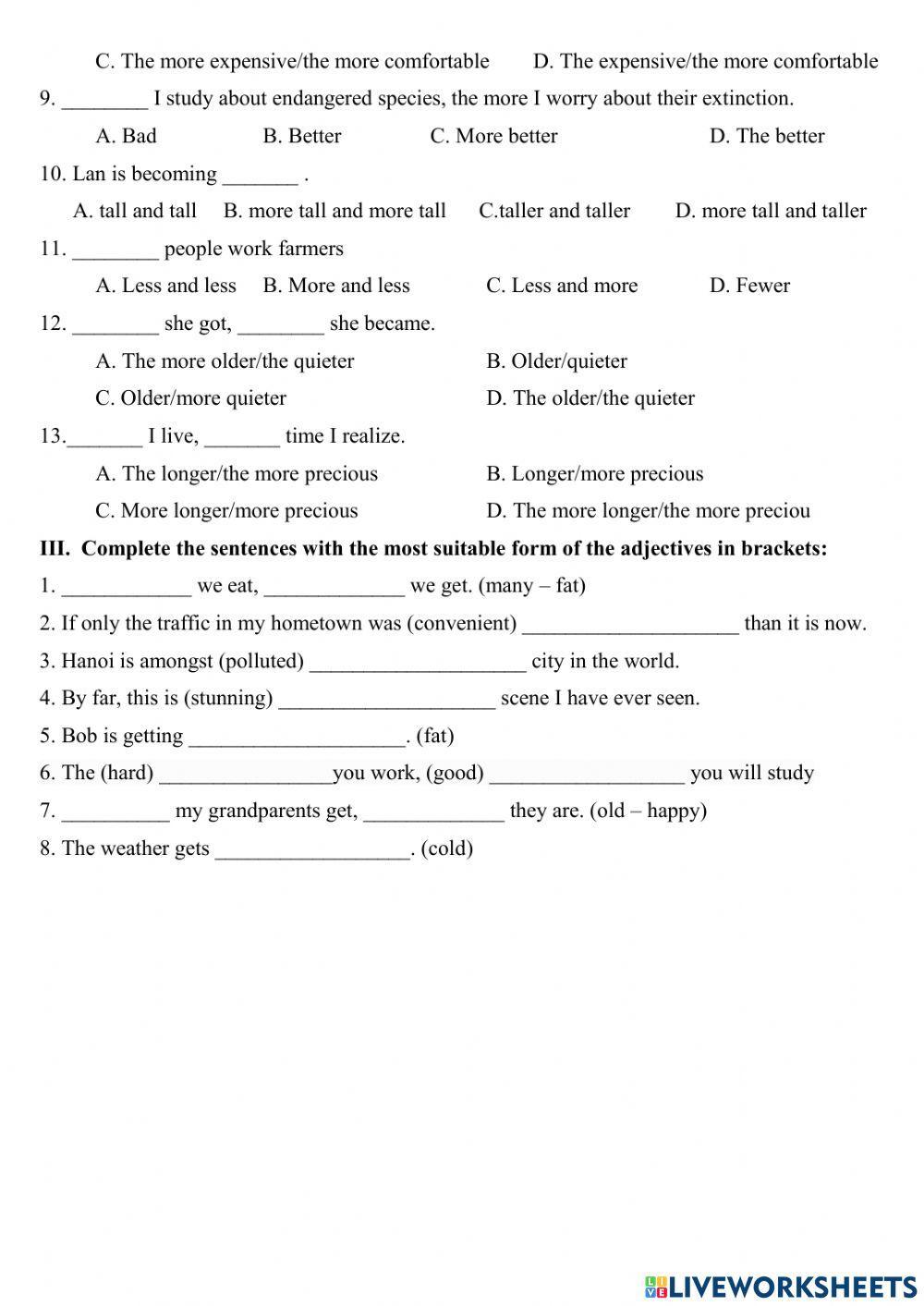 C. The more expensive/the more comfortable D. The expensive/the more comfortable

9. ________ I study about endangered species, the more I worry about their extinction.

A. Bad B. Better C. More better D. The better

10. Lan is becoming _______ .

A. tall and tall B. more tall and more tall C.taller and taller D. more tall and taller

11. ________ people work farmers

A. Less and less B. More and less C. Less and more D. Fewer

12. ________ she got, ________ she became.

A. The more older/the quieter B. Older/quieter

C. Older/more quieter D. The older/the quieter

13._______ I live, _______ time I realize.

A. The longer/the more precious B. Longer/more precious

C. More longer/more precious D. The more longer/the more preciou

III. Complete the sentences with the most suitable form of the adjectives in brackets:

1. ____________ we eat, _____________ we get. (many – fat)

2. If only the traffic in my hometown was (convenient) ____________________ than it is now.

3. Hanoi is amongst (polluted) ____________________ city in the world.

4. By far, this is (stunning) ____________________ scene I have ever seen.

5. Bob is getting ____________________. (fat)

6. The (hard) ________________you work, (good) __________________ you will study

7. __________ my grandparents get, _____________ they are. (old – happy)

8. The weather gets __________________. (cold)

LIVEWORKSHEETS